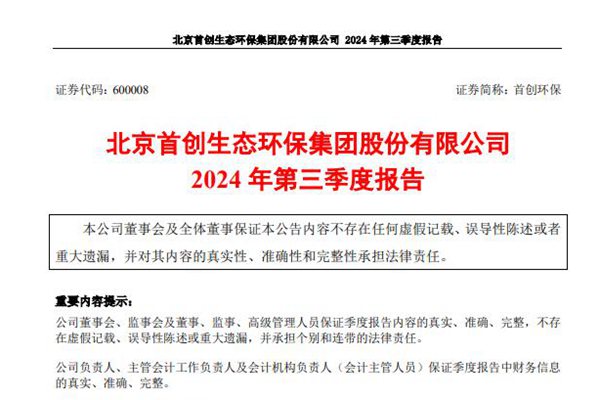 北京首创生态环保集团股份有限公司 2024 年第三季度报告

证券代码：600008

证券简称：首创环保

北京首创生态环保集团股份有限公司
2024 年第三季度报告

本公司董事会及全体董事保证本公告内容不存在任何虚假记载、误导性陈述或者重大遗漏，并对其内容的真实性、准确性和完整性承担法律责任。

重要内容提示：

公司董事会、监事会及董事、监事、高级管理人员保证季度报告内容的真实、准确、完整，不存在虚假记载、误导性陈述或重大遗漏，并承担个别和连带的法律责任。

公司负责人、主管会计工作负责人及会计机构负责人（会计主管人员）保证季度报告中财务信息的真实、准确、完整。